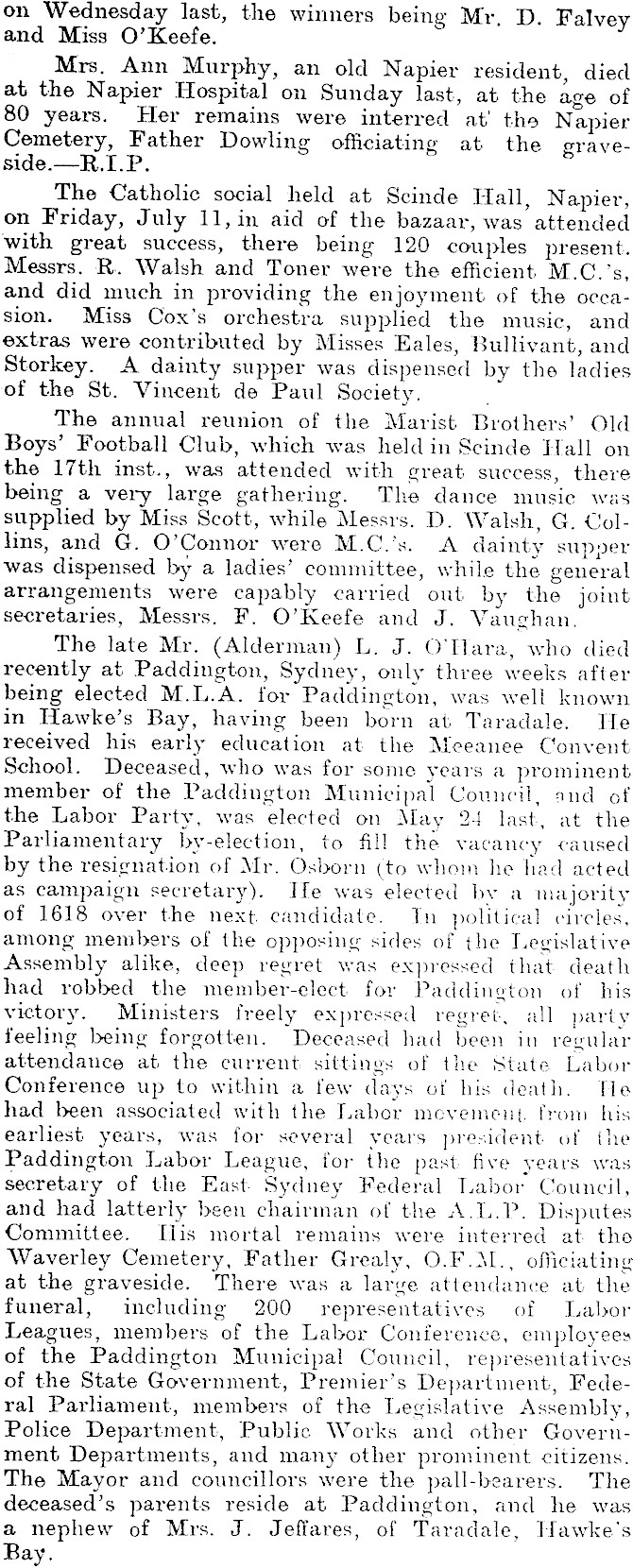 on Wednesday last, the winners being Mr. D. Falvey and Miss O'Keefe.

Mrs. Ann Murphy, an old Napier resident, died at the Napier Hospital on Sunday last, at the age of 80 years. Her remains were interred at the Napier Cemetery, Father Dowling officiating at the graveside.—R.I.P.

The Catholic social held at Scinde Hall, Napier, on Friday, July 11, in aid of the bazaar, was attended with great success, there being 120 couples present. Messrs. R. Walsh and Toner were the efficient M.C.'s, and did much in providing the enjoyment of the occasion. Miss Cox's orchestra supplied the music, and extras were contributed by Misses Eales, Bullivant, and Storkey. A dainty supper was dispensed by the ladies of the St. Vincent de Paul Society.

The annual reunion of the Marist Brothers' Old Boys' Football Club, which was held in Scinde Hall on the 17th inst., was attended with great success, there being a very large gathering. The dance music was supplied by Miss Scott, while Messrs. D. Walsh, G. Collins, and G. O'Connor were M.C.'s. A dainty supper was dispensed by a ladies' committee, while the general arrangements were capably carried out by the joint secretaries, Messrs. F. O'Keefe and J. Vaughan.

The late Mr. (Alderman) L. J. O'Hara, who died recently at Paddington, Sydney, only three weeks after being elected M.L.A. for Paddington, was well known in Hawke's Bay, having been born at Taradale. He received his early education at the Meeanee Convent School. Deceased, who was for some years a prominent member of the Paddington Municipal Council, and of the Labor Party, was elected on May 24 last, at the Parliamentary by-election, to fill the vacancy caused by the resignation of Mr. Osborn (to whom he had acted as campaign secretary). He was elected by a majority of 1618 over the next candidate. In political circles, among members of the opposing sides of the Legislative Assembly alike, deep regret was expressed that death had robbed the member-elect for Paddington of his victory. Ministers freely expressed regret, all party feeling being forgotten. Deceased had been in regular attendance at the current sittings of the State Labor Conference up to within a few days of his death. He had been associated with the Labor movement from his earliest years, was for several years president of the Paddington Labor League, for the past five years was secretary of the East Sydney Federal Labor Council, and had latterly been chairman of the A.L.P. Disputes Committee. His mortal remains were interred at the Waverley Cemetery, Father Grealy, O.F.M., officiating at the graveside. There was a large attendance at the funeral, including 200 representatives of Labor Leagues, members of the Labor Conference, employees of the Paddington Municipal Council, representatives of the State Government, Premier's Department, Federal Parliament, members of the Legislative Assembly, Police Department, Public Works and other Government Departments, and many other prominent citizens. The Mayor and councillors were the pall-bearers. The deceased's parents reside at Paddington, and he was a nephew of Mrs. J. Jeffares, of Taradale, Hawke's Bay.